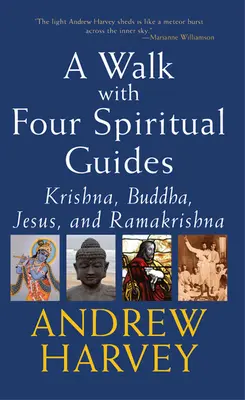 "The light Andrew Harvey sheds is like a meteor burst across the inner sky."
—Marianne Williamson

A Walk with Four Spiritual Guides

Krishna, Buddha, Jesus, and Ramakrishna

ANDREW HARVEY